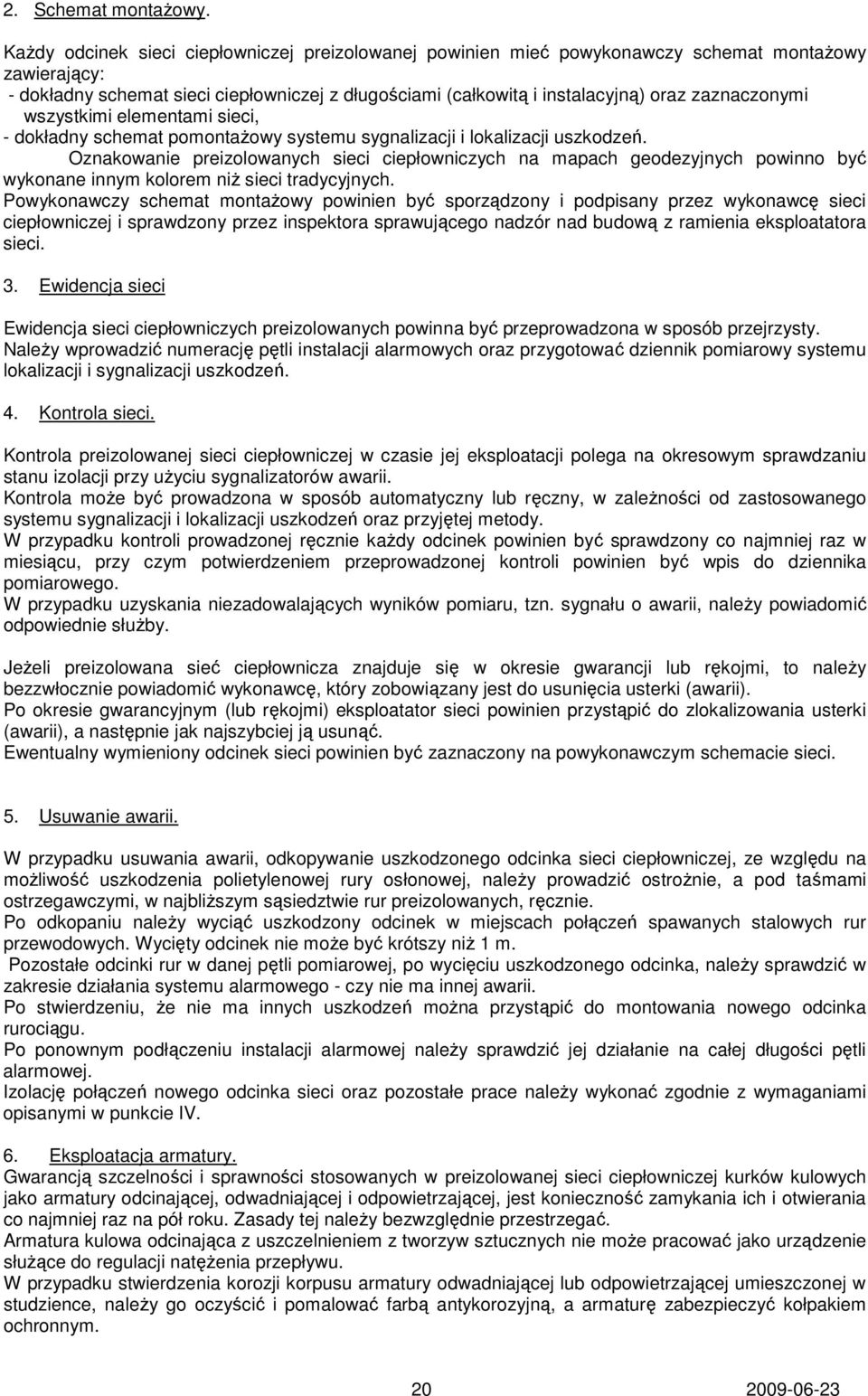 2. Schemat montażowy.

Każdy odcinek sieci ciepłowniczej preizolowanej powinien mieć powykonawczy schemat montażowy zawierający:
- dokładny schemat sieci ciepłowniczej z długościami (całkowitą i instalacyjną) oraz zaznaczonymi wszystkimi elementami sieci,
- dokładny schemat pomontażowy systemu sygnalizacji i lokalizacji uszkodzeń.
Oznakowanie preizolowanych sieci ciepłowniczych na mapach geodezyjnych powinno być wykonane innym kolorem niż sieci tradycyjnych.
Powykonawczy schemat montażowy powinien być sporządzony i podpisany przez wykonawcę sieci ciepłowniczej i sprawdzony przez inspektora sprawującego nadzór nad budową z ramienia eksploatatora sieci.

3. Ewidencja sieci

Ewidencja sieci ciepłowniczych preizolowanych powinna być przeprowadzona w sposób przejrzysty.
Należy wprowadzić numerację pętli instalacji alarmowych oraz przygotować dziennik pomiarowy systemu lokalizacji i sygnalizacji uszkodzeń.

4. Kontrola sieci.

Kontrola preizolowanej sieci ciepłowniczej w czasie jej eksploatacji polega na okresowym sprawdzaniu stanu izolacji przy użyciu sygnalizatorów awarii.
Kontrola może być prowadzona w sposób automatyczny lub ręczny, w zależności od zastosowanego systemu sygnalizacji i lokalizacji uszkodzeń oraz przyjętej metody.
W przypadku kontroli prowadzonej ręcznie każdy odcinek powinien być sprawdzony co najmniej raz w miesiącu, przy czym potwierdzeniem przeprowadzonej kontroli powinien być wpis do dziennika pomiarowego.
W przypadku uzyskania niezadowalających wyników pomiaru, tzn. sygnału o awarii, należy powiadomić odpowiednie służby.

Jeżeli preizolowana sieć ciepłownicza znajduje się w okresie gwarancji lub rękojmi, to należy bezzwłocznie powiadomić wykonawcę, który zobowiązany jest do usunięcia usterki (awarii).
Po okresie gwarancyjnym (lub rękojmi) eksploatator sieci powinien przystąpić do zlokalizowania usterki (awarii), a następnie jak najszybciej ją usunąć.
Ewentualny wymieniony odcinek sieci powinien być zaznaczony na powykonawczym schemacie sieci.

5. Usuwanie awarii.

W przypadku usuwania awarii, odkopywanie uszkodzonego odcinka sieci ciepłowniczej, ze względu na możliwość uszkodzenia polietylenowej rury osłonowej, należy prowadzić ostrożnie, a pod taśmami ostrzegawczymi, w najbliższym sąsiedztwie rur preizolowanych, ręcznie.
Po odkopaniu należy wyciąć uszkodzony odcinek w miejscach połączeń spawanych stalowych rur przewodowych. Wycięty odcinek nie może być krótszy niż 1 m.
Pozostałe odcinki rur w danej pętli pomiarowej, po wycięciu uszkodzonego odcinka, należy sprawdzić w zakresie działania systemu alarmowego - czy nie ma innej awarii.
Po stwierdzeniu, że nie ma innych uszkodzeń można przystąpić do montowania nowego odcinka rurociągu.
Po ponownym podłączeniu instalacji alarmowej należy sprawdzić jej działanie na całej długości pętli alarmowej.
Izolację połączeń nowego odcinka sieci oraz pozostałe prace należy wykonać zgodnie z wymaganiami opisanymi w punkcie IV.

6. Eksploatacja armatury.
Gwarancją szczelności i sprawności stosowanych w preizolowanej sieci ciepłowniczej kurków kulowych jako armatury odcinającej, odwadniającej i odpowietrzającej, jest konieczność zamykania ich i otwierania co najmniej raz na pół roku. Zasady tej należy bezwzględnie przestrzegać.
Armatura kulowa odcinająca z uszczelnieniem z tworzyw sztucznych nie może pracować jako urządzenie służące do regulacji natężenia przepływu.
W przypadku stwierdzenia korozji korpusu armatury odwadniającej lub odpowietrzającej umieszczonej w studzience, należy go oczyścić i pomalować farbą antykorozyjną, a armaturę zabezpieczyć kołpakiem ochronnym.

20 2009-06-23